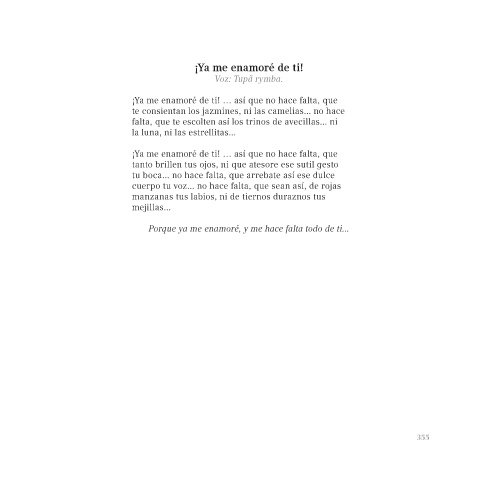 ¡Ya me enamoré de ti!
Voz: Tupã rymba.

¡Ya me enamoré de ti! … así que no hace falta, que te consientan los jazmines, ni las camelias... no hace falta, que te escolten así los trinos de avecillas... ni la luna, ni las estrellitas...

¡Ya me enamoré de ti! … así que no hace falta, que tanto brillen tus ojos, ni que atesore ese sutil gesto tu boca... no hace falta, que arrebate así ese dulce cuerpo tu voz... no hace falta, que sean así, de rojas manzanas tus labios, ni de tiernos duraznos tus mejillas...

Porque ya me enamoré, y me hace falta todo de ti...

355